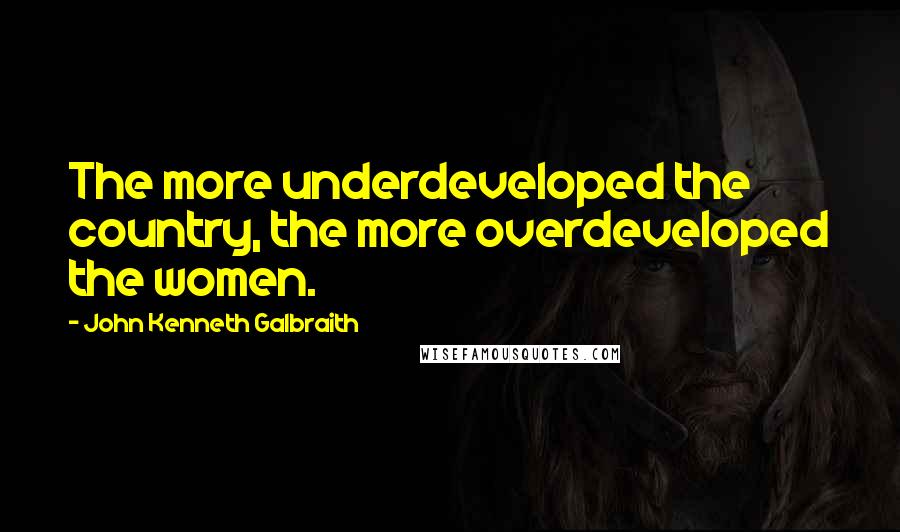 The more underdeveloped the country, the more overdeveloped the women.

- John Kenneth Galbraith

WISEFAMOUSQUOTES.COM